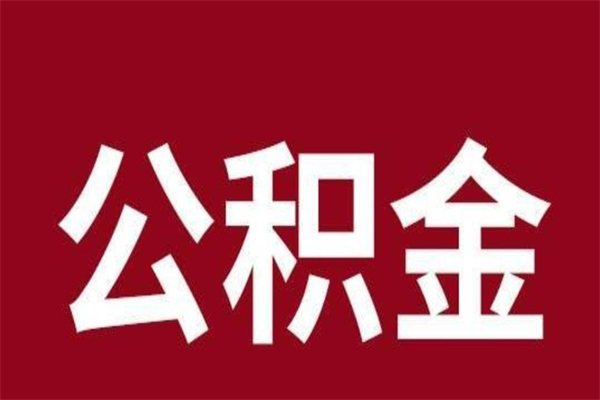 公积金